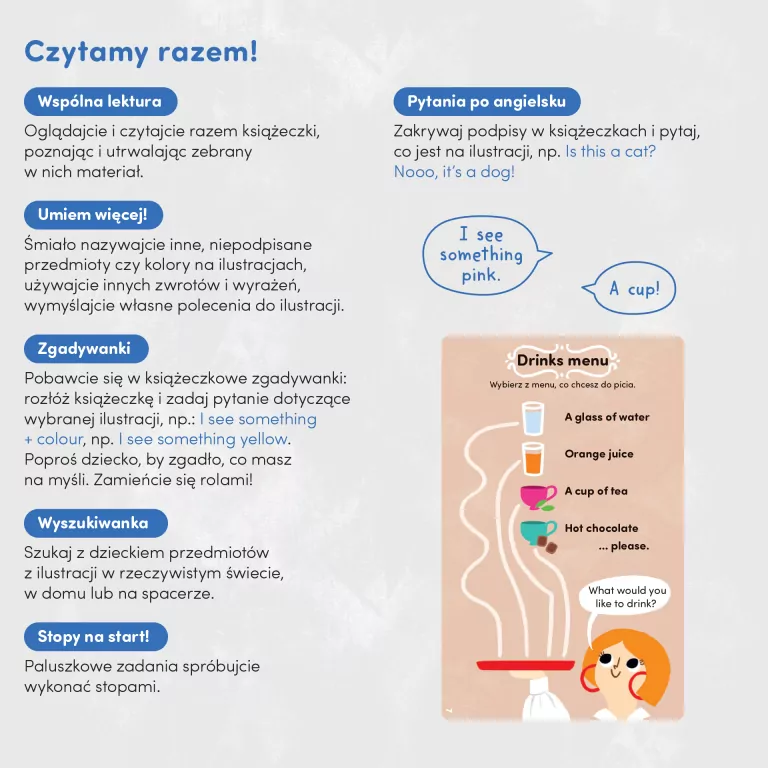 Czytamy razem!

Wspólna lektura

Oglądajcie i czytajcie razem książeczki, poznając i utrwalając zebrany w nich materiał.

Umiem więcej!

Śmiało nazywajcie inne, niepodpisane przedmioty czy kolory na ilustracjach, używajcie innych zwrotów i wyrażeń, wymyślajcie własne polecenia do ilustracji.

Zgadywanki

Pobawcie się w książeczkowe zgadywanki: rozłóż książeczkę i zadaj pytanie dotyczące wybranej ilustracji, np.: I see something + colour, np. I see something yellow. Poproś dziecko, by zgadło, co masz na myśli. Zamieńcie się rolami!

Wyszukiwanka

Szukaj z dzieckiem przedmiotów z ilustracji w rzeczywistym świecie, w domu lub na spacerze.

Stopy na start!

Paluszkowe zadania spróbujcie wykonać stopami.

Pytania po angielsku

Zakrywaj podpisy w książeczkach i pytaj, co jest na ilustracji, np. Is this a cat? Nooo, it's a dog!

I see something pink.

A cup!

Drinks menu

Wybierz z menu, co chcesz do picia.

A glass of water

Orange juice

A cup of tea

Hot chocolate

... please.

What would you like to drink?